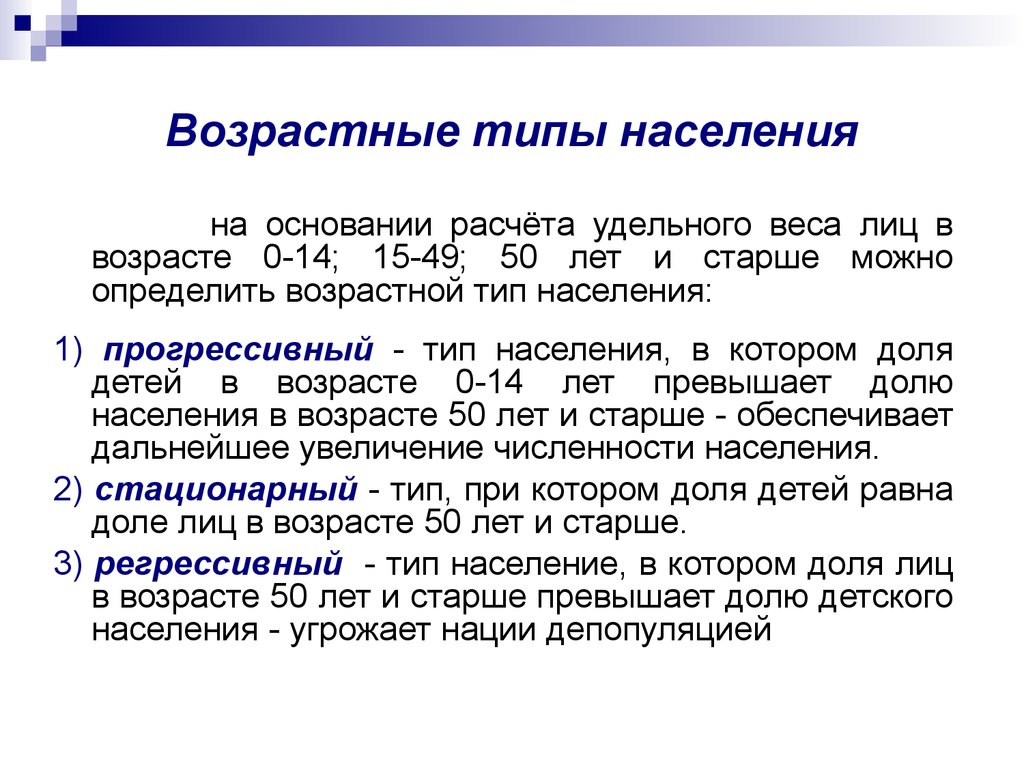 Возрастные типы населения

на основании расчёта удельного веса лиц в возрасте 0-14; 15-49; 50 лет и старше можно определить возрастной тип населения:

1) прогрессивный - тип населения, в котором доля детей в возрасте 0-14 лет превышает долю населения в возрасте 50 лет и старше - обеспечивает дальнейшее увеличение численности населения.

2) стационарный - тип, при котором доля детей равна доле лиц в возрасте 50 лет и старше.

3) регрессивный - тип население, в котором доля лиц в возрасте 50 лет и старше превышает долю детского населения - угрожает нации депопуляцией